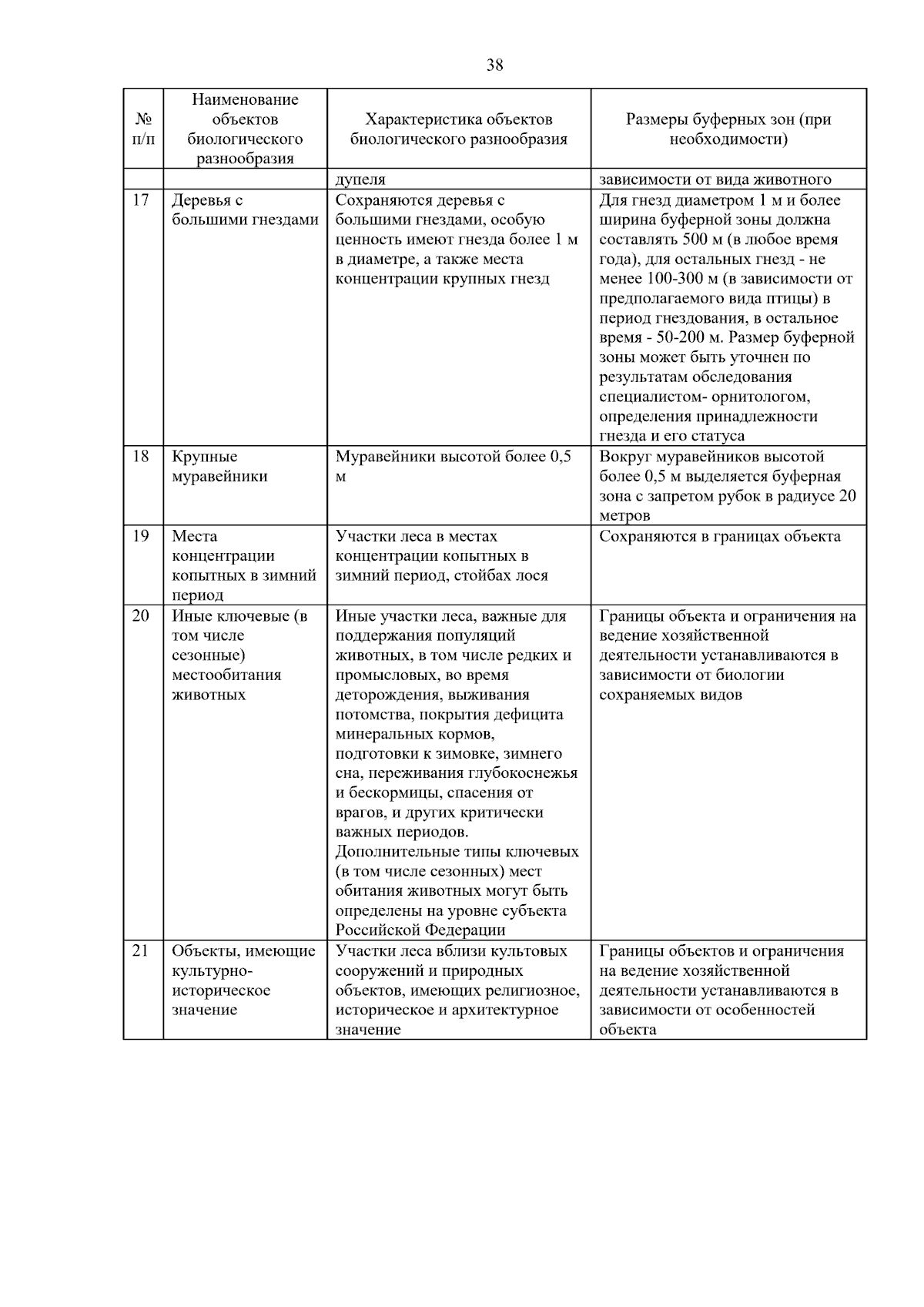 38

| № п/п | Наименование объектов биологического разнообразия | Характеристика объектов биологического разнообразия | Размеры буферных зон (при необходимости) |
|---|---|---|---|
| | | дупеля | зависимости от вида животного |
| 17 | Деревья с большими гнездами | Сохраняются деревья с большими гнездами, особую ценность имеют гнезда более 1 м в диаметре, а также места концентрации крупных гнезд | Для гнезд диаметром 1 м и более ширина буферной зоны должна составлять 500 м (в любое время года), для остальных гнезд - не менее 100-300 м (в зависимости от предполагаемого вида птицы) в период гнездования, в остальное время - 50-200 м. Размер буферной зоны может быть уточнен по результатам обследования специалистом- орнитологом, определения принадлежности гнезда и его статуса |
| 18 | Крупные муравейники | Муравейники высотой более 0,5 м | Вокруг муравейников высотой более 0,5 м выделяется буферная зона с запретом рубок в радиусе 20 метров |
| 19 | Места концентрации копытных в зимний период | Участки леса в местах концентрации копытных в зимний период, стойбах лося | Сохраняются в границах объекта |
| 20 | Иные ключевые (в том числе сезонные) местообитания животных | Иные участки леса, важные для поддержания популяций животных, в том числе редких и промысловых, во время деторождения, выживания потомства, покрытия дефицита минеральных кормов, подготовки к зимовке, зимнего сна, переживания глубокоснежья и бескормицы, спасения от врагов, и других критически важных периодов. Дополнительные типы ключевых (в том числе сезонных) мест обитания животных могут быть определены на уровне субъекта Российской Федерации | Границы объекта и ограничения на ведение хозяйственной деятельности устанавливаются в зависимости от биологии сохраняемых видов |
| 21 | Объекты, имеющие культурно-историческое значение | Участки леса вблизи культовых сооружений и природных объектов, имеющих религиозное, историческое и архитектурное значение | Границы объектов и ограничения на ведение хозяйственной деятельности устанавливаются в зависимости от особенностей объекта |